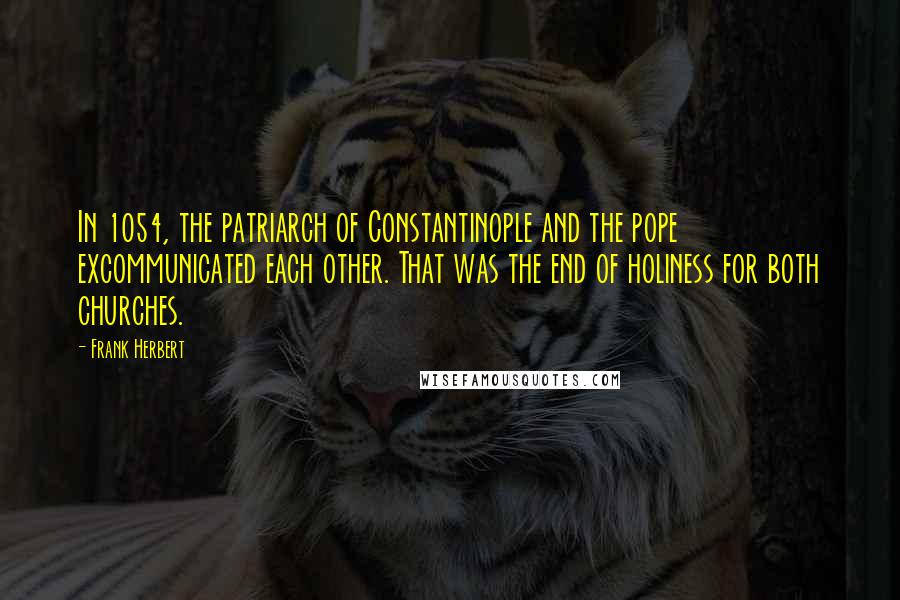 In 1054, the patriarch of Constantinople and the pope excommunicated each other. That was the end of holiness for both churches.

- Frank Herbert

WISEFAMOUSQUOTES.COM